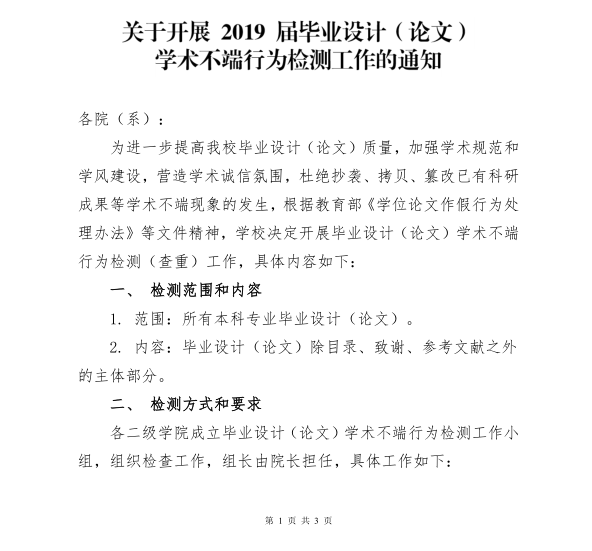 关于开展 2019 届毕业设计（论文）
学术不端行为检测工作的通知

各院（系）：

为进一步提高我校毕业设计（论文）质量，加强学术规范和学风建设，营造学术诚信氛围，杜绝抄袭、拷贝、篡改已有科研成果等学术不端现象的发生，根据教育部《学位论文作假行为处理办法》等文件精神，学校决定开展毕业设计（论文）学术不端行为检测（查重）工作，具体内容如下：

一、 检测范围和内容

1. 范围：所有本科专业毕业设计（论文）。

2. 内容：毕业设计（论文）除目录、致谢、参考文献之外的主体部分。

二、 检测方式和要求

各二级学院成立毕业设计（论文）学术不端行为检测工作小组，组织检查工作，组长由院长担任，具体工作如下：

第 1 页 共 3 页